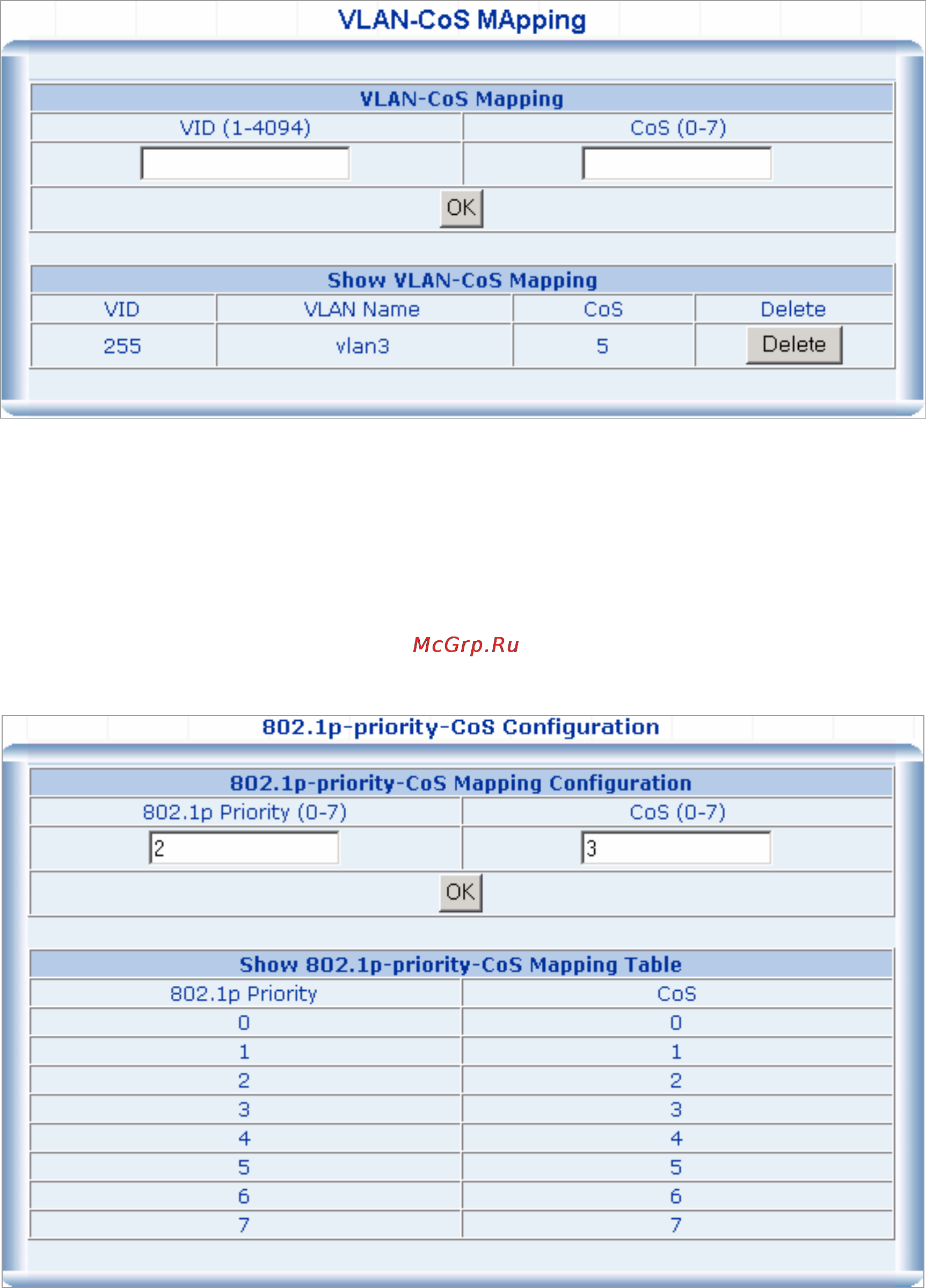 VLAN-CoS MApping

VLAN-CoS Mapping

| VID (1-4094) | CoS (0-7) |
|---|---|
| | |

OK

Show VLAN-CoS Mapping

| VID | VLAN Name | CoS | Delete |
|---|---|---|---|
| 255 | vlan3 | 5 | Delete |

McGrp.Ru

802.1p-priority-CoS Configuration

802.1p-priority-CoS Mapping Configuration

| 802.1p Priority (0-7) | CoS (0-7) |
|---|---|
| 2 | 3 |

OK

Show 802.1p-priority-CoS Mapping Table

| 802.1p Priority | CoS |
|---|---|
| 0 | 0 |
| 1 | 1 |
| 2 | 2 |
| 3 | 3 |
| 4 | 4 |
| 5 | 5 |
| 6 | 6 |
| 7 | 7 |